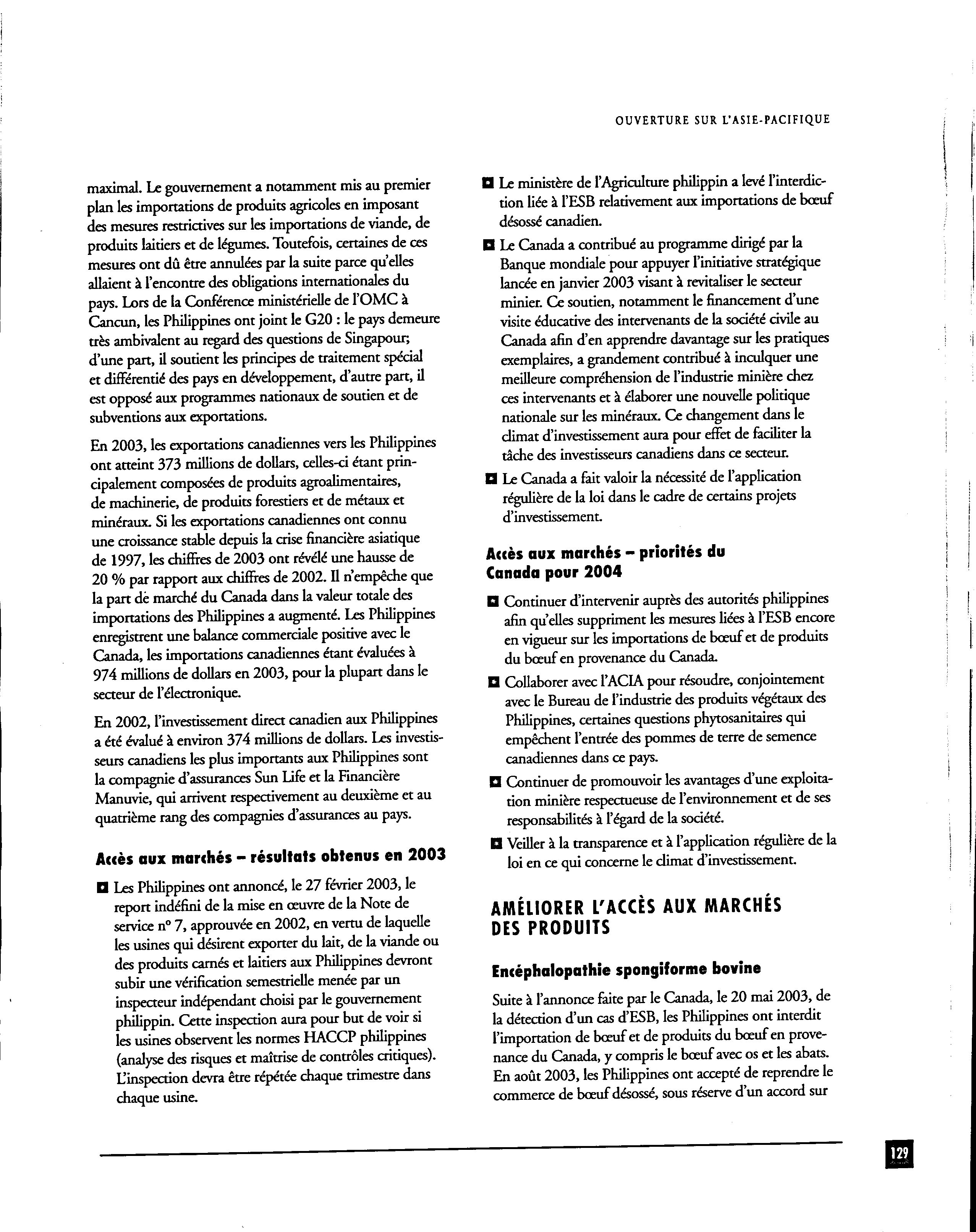 OUVERTURE SUR L'ASIE-PACIFIQUE

maximal. Le gouvernement a notamment mis au premier plan les importations de produits agricoles en imposant des mesures restrictives sur les importations de viande, de produits laitiers et de légumes. Toutefois, certaines de ces mesures ont dû être annulées par la suite parce qu'elles allaient à l'encontre des obligations internationales du pays. Lors de la Conférence ministérielle de l'OMC à Cancun, les Philippines ont joint le G20 : le pays demeure très ambivalent au regard des questions de Singapour; d'une part, il soutient les principes de traitement spécial et différentié des pays en développement, d'autre part, il est opposé aux programmes nationaux de soutien et de subventions aux exportations.

En 2003, les exportations canadiennes vers les Philippines ont atteint 373 millions de dollars, celles-ci étant principalement composées de produits agroalimentaires, de machinerie, de produits forestiers et de métaux et minéraux. Si les exportations canadiennes ont connu une croissance stable depuis la crise financière asiatique de 1997, les chiffres de 2003 ont révélé une hausse de 20 % par rapport aux chiffres de 2002. Il n'empêche que la part de marché du Canada dans la valeur totale des importations des Philippines a augmenté. Les Philippines enregistrent une balance commerciale positive avec le Canada, les importations canadiennes étant évaluées à 974 millions de dollars en 2003, pour la plupart dans le secteur de l'électronique.

En 2002, l'investissement direct canadien aux Philippines a été évalué à environ 374 millions de dollars. Les investisseurs canadiens les plus importants aux Philippines sont la compagnie d'assurances Sun Life et la Financière Manuvie, qui arrivent respectivement au deuxième et au quatrième rang des compagnies d'assurances au pays.

Accès aux marchés – résultats obtenus en 2003

Les Philippines ont annoncé, le 27 février 2003, le report indéfini de la mise en œuvre de la Note de service nº 7, approuvée en 2002, en vertu de laquelle les usines qui désirent exporter du lait, de la viande ou des produits carnés et laitiers aux Philippines devront subir une vérification semestrielle menée par un inspecteur indépendant choisi par le gouvernement philippin. Cette inspection aura pour but de voir si les usines observent les normes HACCP philippines (analyse des risques et maîtrise de contrôles critiques). L'inspection devra être répétée chaque trimestre dans chaque usine.

Le ministère de l'Agriculture philippin a levé l'interdiction liée à l'ESB relativement aux importations de bœuf désossé canadien.

Le Canada a contribué au programme dirigé par la Banque mondiale pour appuyer l'initiative stratégique lancée en janvier 2003 visant à revitaliser le secteur minier. Ce soutien, notamment le financement d'une visite éducative des intervenants de la société civile au Canada afin d'en apprendre davantage sur les pratiques exemplaires, a grandement contribué à inculquer une meilleure compréhension de l'industrie minière chez ces intervenants et à élaborer une nouvelle politique nationale sur les minéraux. Ce changement dans le climat d'investissement aura pour effet de faciliter la tâche des investisseurs canadiens dans ce secteur.

Le Canada a fait valoir la nécessité de l'application régulière de la loi dans le cadre de certains projets d'investissement.

Accès aux marchés – priorités du Canada pour 2004

Continuer d'intervenir auprès des autorités philippines afin qu'elles suppriment les mesures liées à l'ESB encore en vigueur sur les importations de bœuf et de produits du bœuf en provenance du Canada.

Collaborer avec l'ACIA pour résoudre, conjointement avec le Bureau de l'industrie des produits végétaux des Philippines, certaines questions phytosanitaires qui empêchent l'entrée des pommes de terre de semence canadiennes dans ce pays.

Continuer de promouvoir les avantages d'une exploitation minière respectueuse de l'environnement et de ses responsabilités à l'égard de la société.

Veiller à la transparence et à l'application régulière de la loi en ce qui concerne le climat d'investissement.

AMÉLIORER L'ACCÈS AUX MARCHÉS DES PRODUITS

Encéphalopathie spongiforme bovine

Suite à l'annonce faite par le Canada, le 20 mai 2003, de la détection d'un cas d'ESB, les Philippines ont interdit l'importation de bœuf et de produits du bœuf en provenance du Canada, y compris le bœuf avec os et les abats. En août 2003, les Philippines ont accepté de reprendre le commerce de bœuf désossé, sous réserve d'un accord sur

129